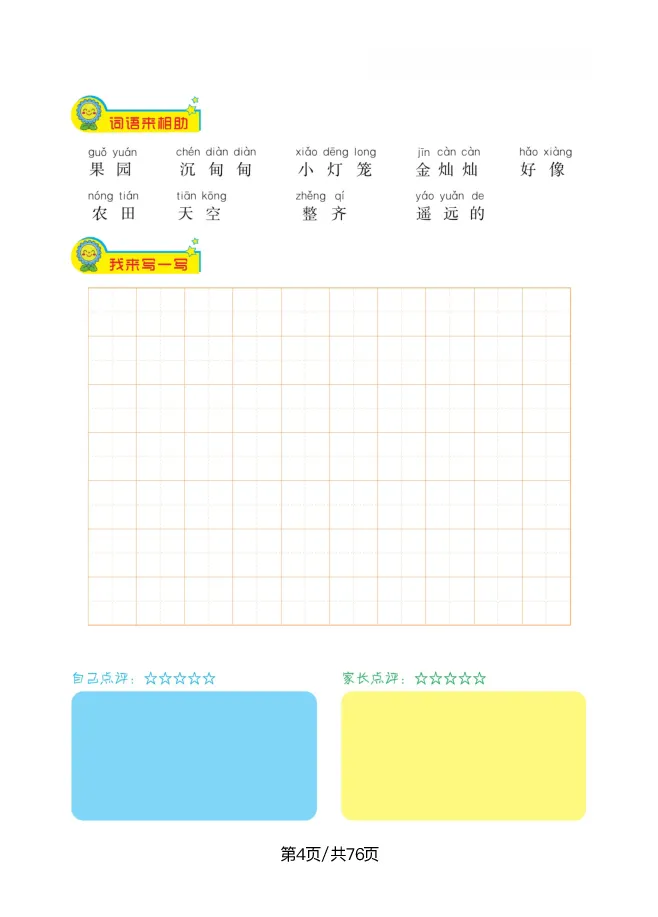 词语来相助

guǒ yuán
果园

chén diàn diàn
沉甸甸

xiǎo dēng long
小灯笼

jīn càn càn
金灿灿

hǎo xiàng
好像

nóng tián
农田

tiān kōng
天空

zhěng qí
整齐

yáo yuǎn de
遥远的

我来写一写

自己点评：☆☆☆☆☆

家长点评：☆☆☆☆☆

第4页/共76页